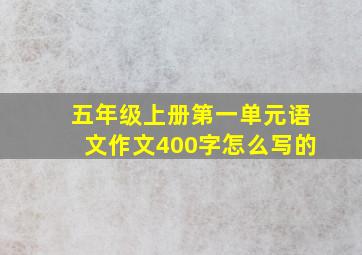 五年级上册第一单元语文作文400字怎么写的